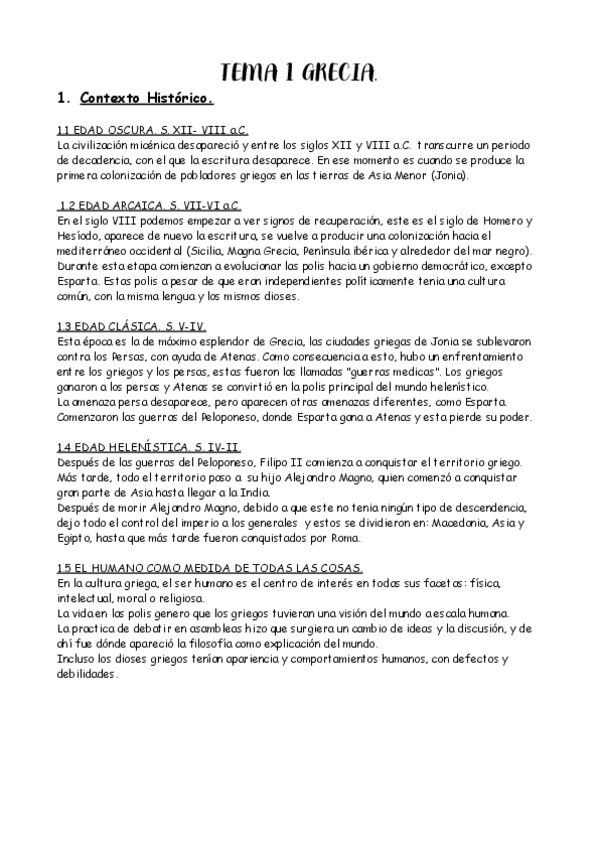 TEMA 1 GRECIA.

1. Contexto Histórico.

1.1 EDAD OSCURA. S. XII- VIII a.C.
La civilización micénica desapareció y entre los siglos XII y VIII a.C. transcurre un periodo de decadencia, con el que la escritura desaparece. En ese momento es cuando se produce la primera colonización de pobladores griegos en las tierras de Asia Menor (Jonia).

1.2 EDAD ARCAICA. S. VII-VI a.C.
En el siglo VIII podemos empezar a ver signos de recuperación, este es el siglo de Homero y Hesíodo, aparece de nuevo la escritura, se vuelve a producir una colonización hacia el mediterráneo occidental (Sicilia, Magna Grecia, Península ibérica y alrededor del mar negro). Durante esta etapa comienzan a evolucionar las polis hacia un gobierno democrático, excepto Esparta. Estas polis a pesar de que eran independientes políticamente tenia una cultura común, con la misma lengua y los mismos dioses.

1.3 EDAD CLÁSICA. S. V-IV.
Esta época es la de máximo esplendor de Grecia, las ciudades griegas de Jonia se sublevaron contra los Persas, con ayuda de Atenas. Como consecuencia a esto, hubo un enfrentamiento entre los griegos y los persas, estas fueron las llamadas "guerras medicas". Los griegos ganaron a los persas y Atenas se convirtió en la polis principal del mundo helenístico.
La amenaza persa desaparece, pero aparecen otras amenazas diferentes, como Esparta. Comenzaron las guerras del Peloponeso, donde Esparta gana a Atenas y esta pierde su poder.

1.4 EDAD HELENÍSTICA. S. IV-II.
Después de las guerras del Peloponeso, Filipo II comienza a conquistar el territorio griego. Más tarde, todo el territorio paso a su hijo Alejandro Magno, quien comenzó a conquistar gran parte de Asia hasta llegar a la India.
Después de morir Alejandro Magno, debido a que este no tenia ningún tipo de descendencia, dejo todo el control del imperio a los generales y estos se dividieron en: Macedonia, Asia y Egipto, hasta que más tarde fueron conquistados por Roma.

1.5 EL HUMANO COMO MEDIDA DE TODAS LAS COSAS.
En la cultura griega, el ser humano es el centro de interés en todas sus facetas: física, intelectual, moral o religiosa.
La vida en las polis genero que los griegos tuvieran una visión del mundo a escala humana.
La practica de debatir en asambleas hizo que surgiera un cambio de ideas y la discusión, y de ahí fue dónde apareció la filosofía como explicación del mundo.
Incluso los dioses griegos tenían apariencia y comportamientos humanos, con defectos y debilidades.